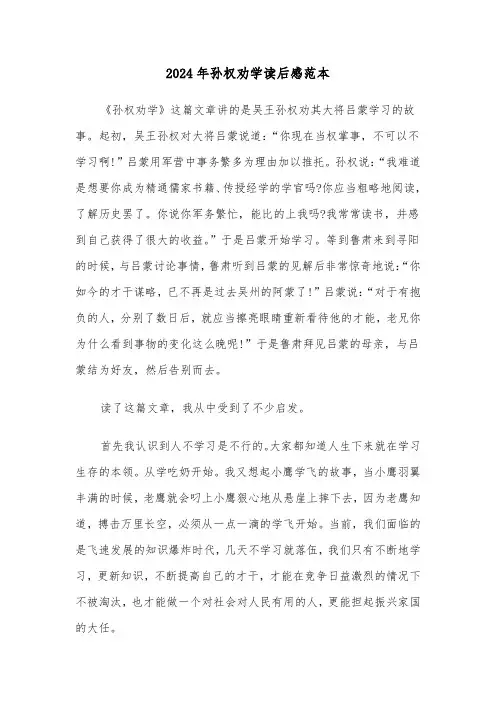 2024年孙权劝学读后感范本

《孙权劝学》这篇文章讲的是吴王孙权劝其大将吕蒙学习的故事。起初，吴王孙权对大将吕蒙说道：“你现在当权掌事，不可以不学习啊!”吕蒙用军营中事务繁多为理由加以推托。孙权说：“我难道是想要你成为精通儒家书籍、传授经学的学官吗?你应当粗略地阅读，了解历史罢了。你说你军务繁忙，能比的上我吗?我常常读书，并感到自己获得了很大的收益。”于是吕蒙开始学习。等到鲁肃来到寻阳的时候，与吕蒙讨论事情，鲁肃听到吕蒙的见解后非常惊奇地说：“你如今的才干谋略，已不再是过去吴州的阿蒙了!”吕蒙说：“对于有抱负的人，分别了数日后，就应当擦亮眼睛重新看待他的才能，老兄你为什么看到事物的变化这么晚呢!”于是鲁肃拜见吕蒙的母亲，与吕蒙结为好友，然后告别而去。

读了这篇文章，我从中受到了不少启发。

首先我认识到人不学习是不行的。大家都知道人生下来就在学习生存的本领。从学吃奶开始。我又想起小鹰学飞的故事，当小鹰羽翼丰满的时候，老鹰就会叼上小鹰狠心地从悬崖上摔下去，因为老鹰知道，搏击万里长空，必须从一点一滴的学飞开始。当前，我们面临的是飞速发展的知识爆炸时代，几天不学习就落伍，我们只有不断地学习，更新知识，不断提高自己的才干，才能在竞争日益激烈的情况下不被淘汰，也才能做一个对社会对人民有用的人，更能担起振兴家国的大任。